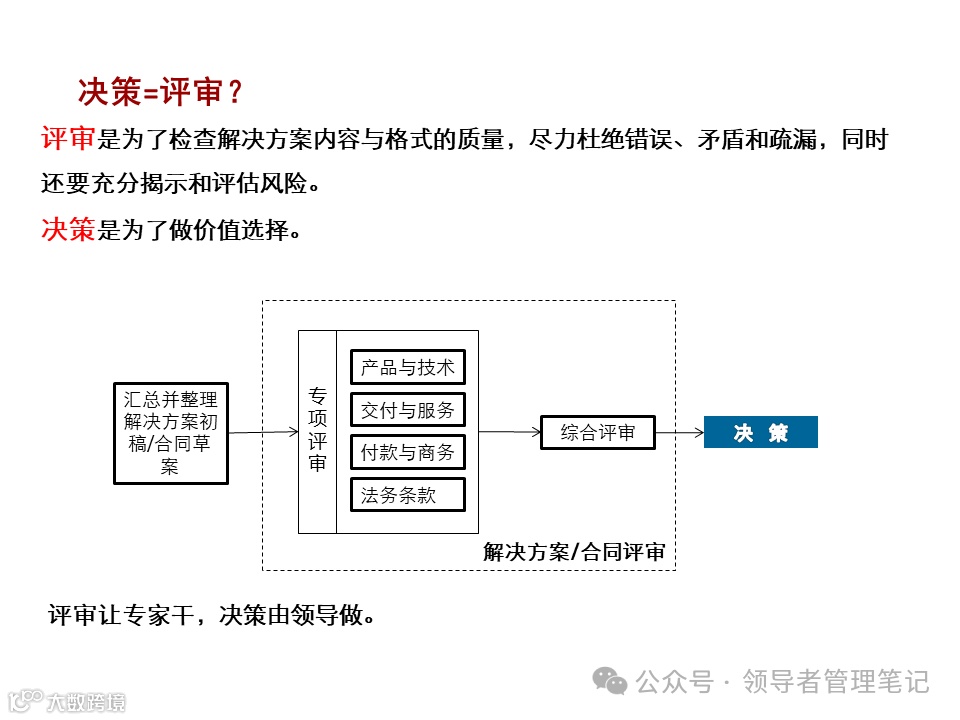 决策=评审？

评审是为了检查解决方案内容与格式的质量，尽力杜绝错误、矛盾和疏漏，同时还要充分揭示和评估风险。

决策是为了做价值选择。

汇总并整理解决方案初稿/合同草案

专项评审

产品与技术

交付与服务

付款与商务

法务条款

综合评审

决 策

解决方案/合同评审

评审让专家干，决策由领导做。

公众号 · 领导者管理笔记

大数跨境